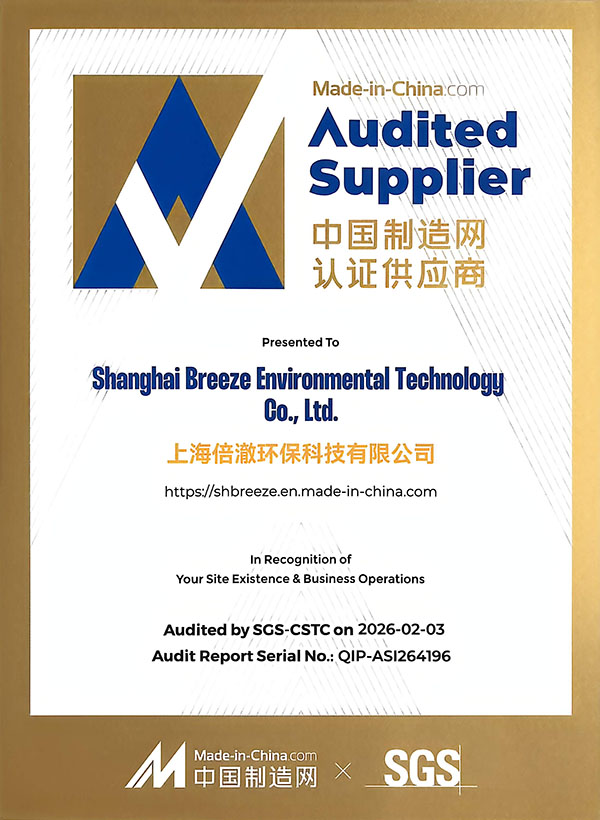 Made-in-China.com
Audited Supplier
中国制造网
认证供应商

Presented To

Shanghai Breeze Environmental Technology Co., Ltd.

上海倍澈环保科技有限公司

https://shbreeze.en.made-in-china.com

In Recognition of
Your Site Existence & Business Operations

Audited by SGS-CSTC on 2026-02-03
Audit Report Serial No.: QIP-ASI264196

Made-in-China.com
中国制造网 × SGS